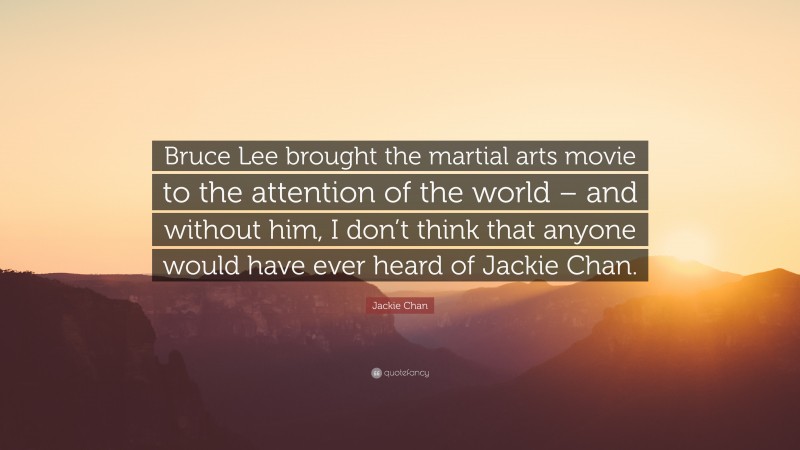 Bruce Lee brought the martial arts movie to the attention of the world – and without him, I don’t think that anyone would have ever heard of Jackie Chan.

Jackie Chan

quotefancy